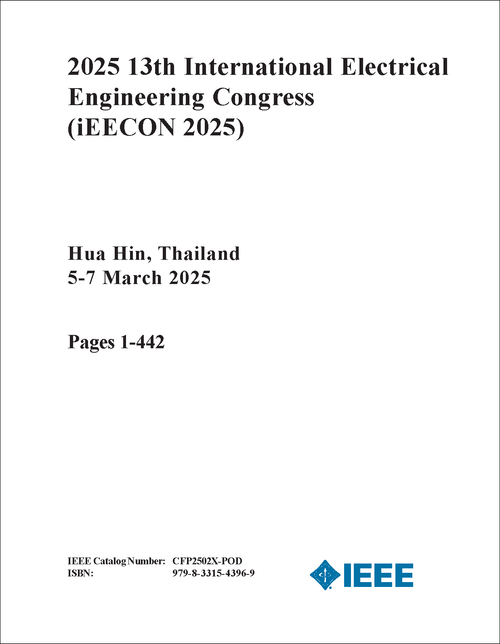 2025 13th International Electrical Engineering Congress (iEECON 2025)

Hua Hin, Thailand
5-7 March 2025

Pages 1-442

IEEE Catalog Number: CFP2502X-POD
ISBN: 979-8-3315-4396-9

IEEE